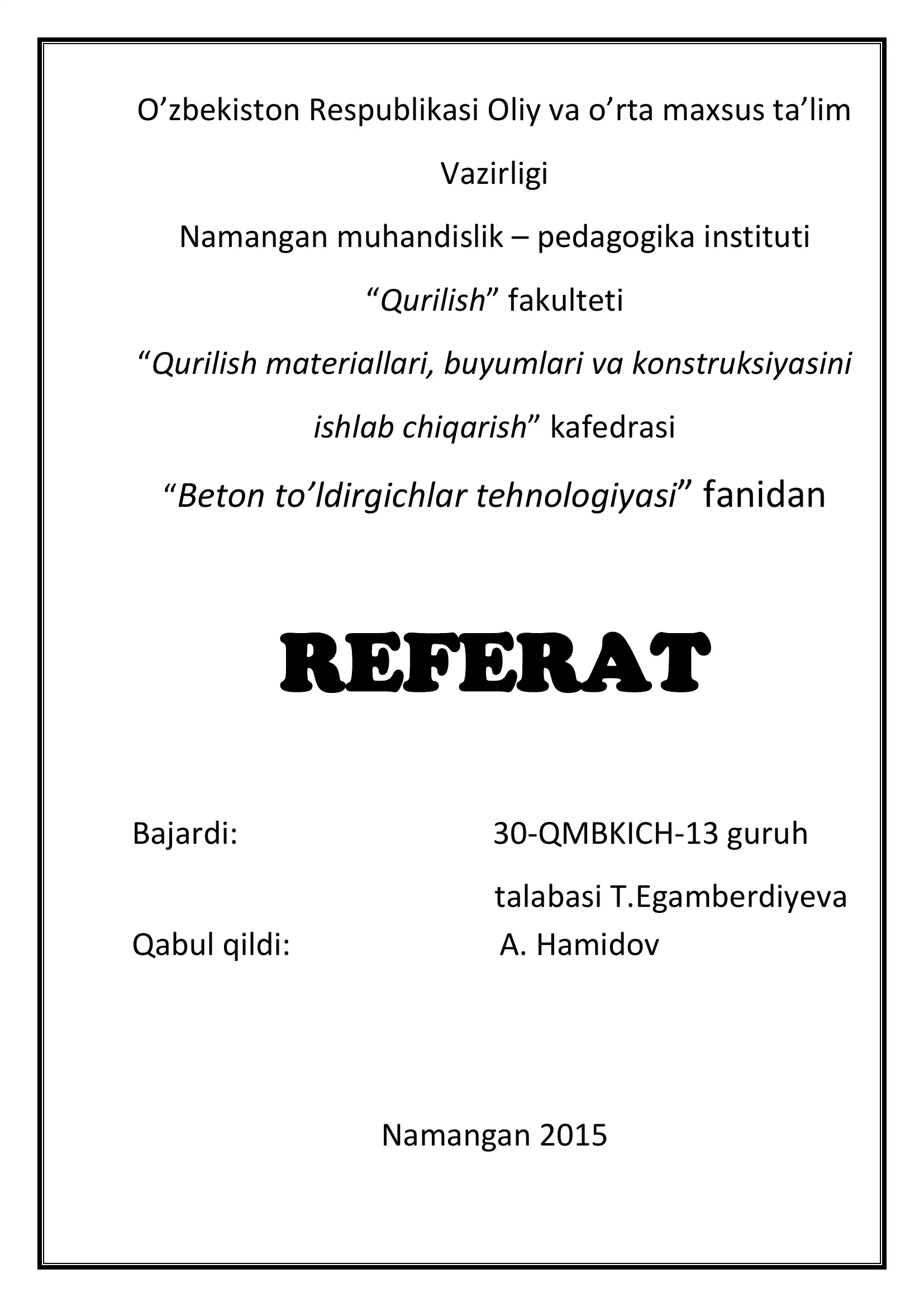 O’zbekiston Respublikasi Oliy va o’rta maxsus ta’lim Vazirligi

Namangan muhandislik – pedagogika instituti

“Qurilish” fakulteti

“Qurilish materiallari, buyumlari va konstruksiyasini ishlab chiqarish” kafedrasi

“Beton to’ldirgichlar tehnologiyasi” fanidan

REFERAT

Bajardi: 30-QMBKICH-13 guruh talabasi T.Egamberdiyeva

Qabul qildi: A. Hamidov

Namangan 2015